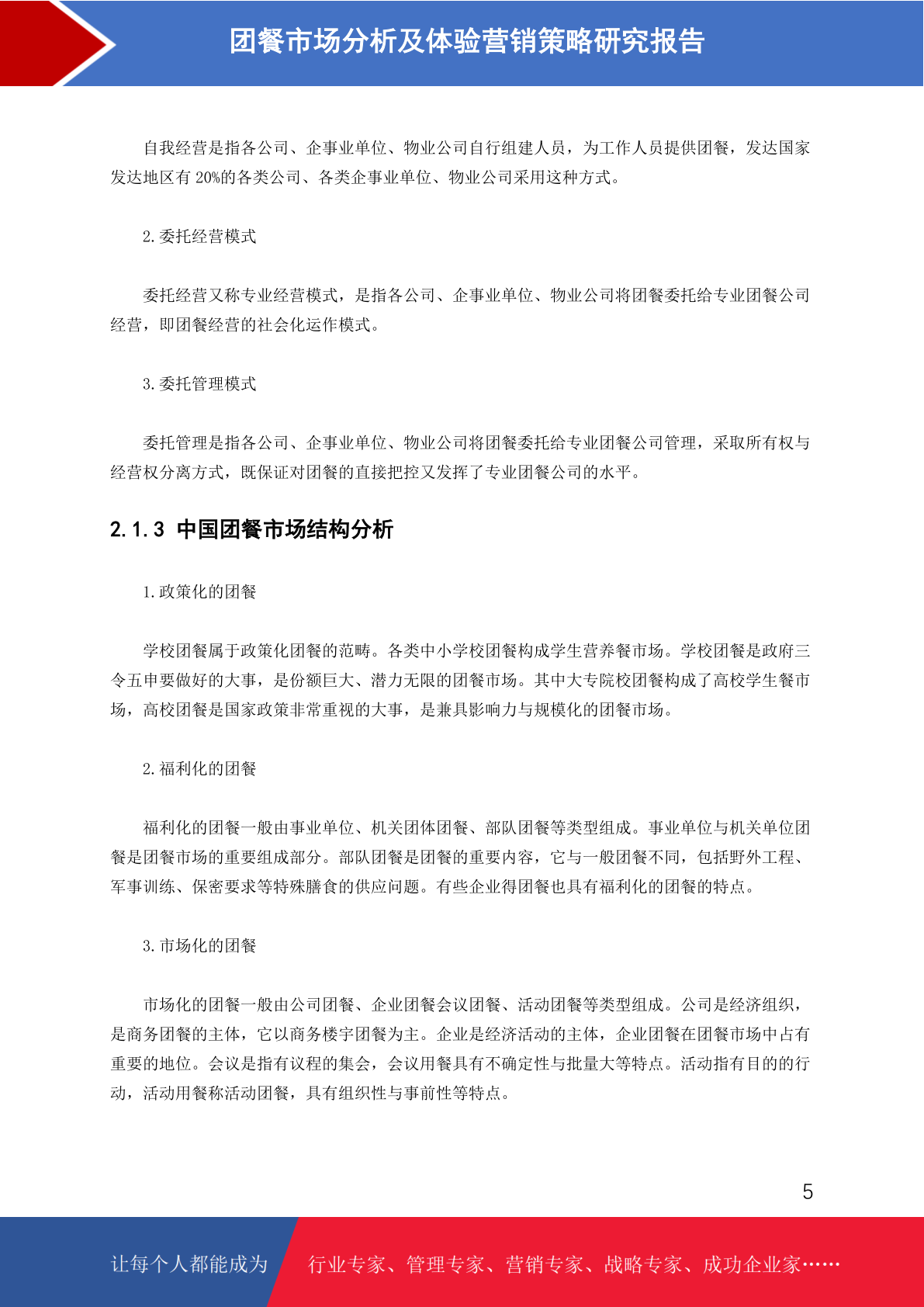 团餐市场分析及体验营销策略研究报告

自我经营是指各公司、企事业单位、物业公司自行组建人员，为工作人员提供团餐，发达国家发达地区有 20%的各类公司、各类企事业单位、物业公司采用这种方式。

2.委托经营模式

委托经营又称专业经营模式，是指各公司、企事业单位、物业公司将团餐委托给专业团餐公司经营，即团餐经营的社会化运作模式。

3.委托管理模式

委托管理是指各公司、企事业单位、物业公司将团餐委托给专业团餐公司管理，采取所有权与经营权分离方式，既保证对团餐的直接把控又发挥了专业团餐公司的水平。

2.1.3 中国团餐市场结构分析

1.政策化的团餐

学校团餐属于政策化团餐的范畴。各类中小学校团餐构成学生营养餐市场。学校团餐是政府三令五申要做好的大事，是份额巨大、潜力无限的团餐市场。其中大专院校团餐构成了高校学生餐市场，高校团餐是国家政策非常重视的大事，是兼具影响力与规模化的团餐市场。

2.福利化的团餐

福利化的团餐一般由事业单位、机关团体团餐、部队团餐等类型组成。事业单位与机关单位团餐是团餐市场的重要组成部分。部队团餐是团餐的重要内容，它与一般团餐不同，包括野外工程、军事训练、保密要求等特殊膳食的供应问题。有些企业得团餐也具有福利化的团餐的特点。

3.市场化的团餐

市场化的团餐一般由公司团餐、企业团餐会议团餐、活动团餐等类型组成。公司是经济组织，是商务团餐的主体，它以商务楼宇团餐为主。企业是经济活动的主体，企业团餐在团餐市场中占有重要的地位。会议是指有议程的集会，会议用餐具有不确定性与批量大等特点。活动指有目的的行动，活动用餐称活动团餐，具有组织性与事前性等特点。

5

让每个人都能成为 行业专家、管理专家、营销专家、战略专家、成功企业家……